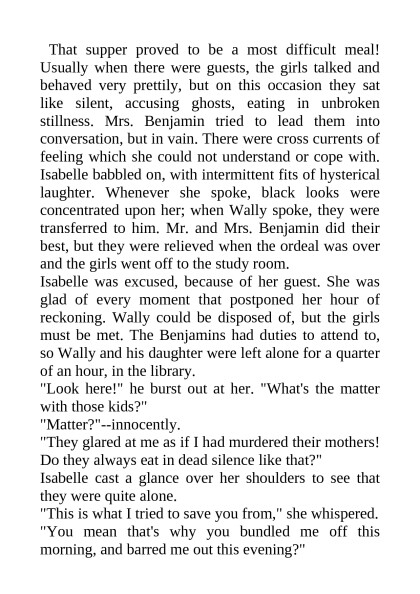 That supper proved to be a most difficult meal! Usually when there were guests, the girls talked and behaved very prettily, but on this occasion they sat like silent, accusing ghosts, eating in unbroken stillness. Mrs. Benjamin tried to lead them into conversation, but in vain. There were cross currents of feeling which she could not understand or cope with. Isabelle babbled on, with intermittent fits of hysterical laughter. Whenever she spoke, black looks were concentrated upon her; when Wally spoke, they were transferred to him. Mr. and Mrs. Benjamin did their best, but they were relieved when the ordeal was over and the girls went off to the study room.

Isabelle was excused, because of her guest. She was glad of every moment that postponed her hour of reckoning. Wally could be disposed of, but the girls must be met. The Benjamins had duties to attend to, so Wally and his daughter were left alone for a quarter of an hour, in the library.

"Look here!" he burst out at her. "What's the matter with those kids?"

"Matter?"--innocently.

"They glared at me as if I had murdered their mothers! Do they always eat in dead silence like that?"

Isabelle cast a glance over her shoulders to see that they were quite alone.

"This is what I tried to save you from," she whispered.

"You mean that's why you bundled me off this morning, and barred me out this evening?"